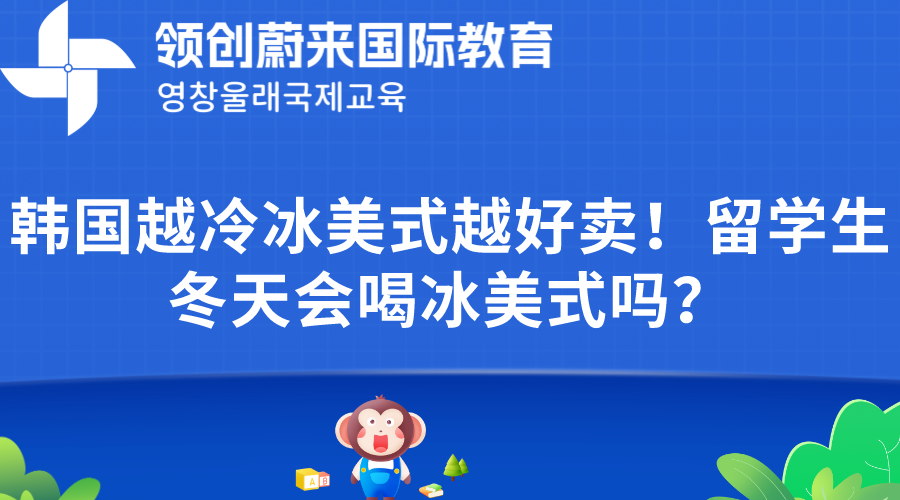 领创蔚来国际教育
영창울래국제교육

韩国越冷冰美式越好卖！留学生冬天会喝冰美式吗？

A B